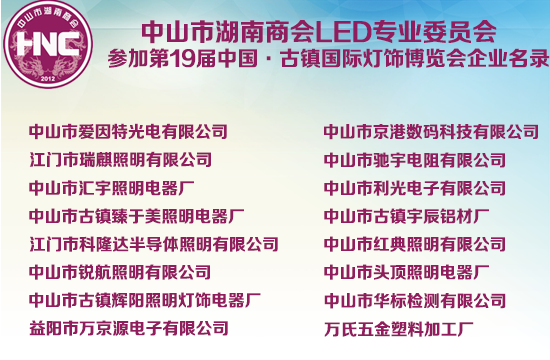 中山市湖南商会
HNC
2012

中山市湖南商会LED专业委员会
参加第19届中国·古镇国际灯饰博览会企业名录

中山市爱因特光电有限公司
江门市瑞麒照明有限公司
中山市汇宇照明电器厂
中山市古镇臻于美照明电器厂
江门市科隆达半导体照明有限公司
中山市锐航照明有限公司
中山市古镇辉阳照明灯饰电器厂
益阳市万京源电子有限公司

中山市京港数码科技有限公司
中山市驰宇电阻有限公司
中山市利光电子有限公司
中山市古镇宇辰铝材厂
中山市红典照明有限公司
中山市头顶照明电器厂
中山市华标检测有限公司
万氏五金塑料加工厂